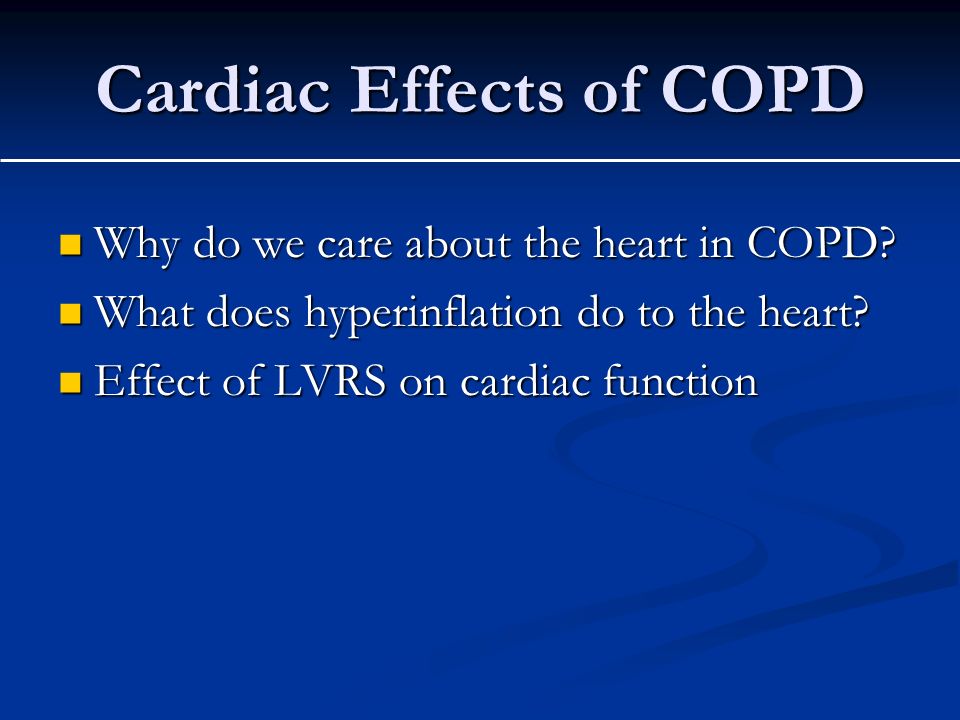 Cardiac Effects of COPD

- Why do we care about the heart in COPD?
- What does hyperinflation do to the heart?
- Effect of LVRS on cardiac function